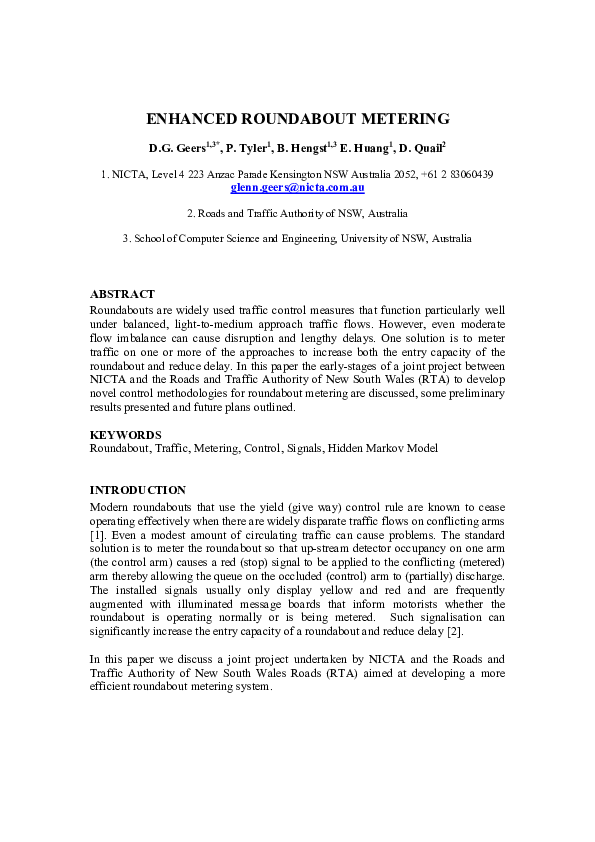 ENHANCED ROUNDABOUT METERING

D.G. Geers$^{1,3*}$, P. Tyler$^{1}$, B. Hengst$^{1,3}$ E. Huang$^{1}$, D. Quail$^{2}$

1. NICTA, Level 4 223 Anzac Parade Kensington NSW Australia 2052, +61 2 83060439 glenn.geers@nicta.com.au

2. Roads and Traffic Authority of NSW, Australia

3. School of Computer Science and Engineering, University of NSW, Australia

ABSTRACT
Roundabouts are widely used traffic control measures that function particularly well under balanced, light-to-medium approach traffic flows. However, even moderate flow imbalance can cause disruption and lengthy delays. One solution is to meter traffic on one or more of the approaches to increase both the entry capacity of the roundabout and reduce delay. In this paper the early-stages of a joint project between NICTA and the Roads and Traffic Authority of New South Wales (RTA) to develop novel control methodologies for roundabout metering are discussed, some preliminary results presented and future plans outlined.

KEYWORDS
Roundabout, Traffic, Metering, Control, Signals, Hidden Markov Model

INTRODUCTION
Modern roundabouts that use the yield (give way) control rule are known to cease operating effectively when there are widely disparate traffic flows on conflicting arms [1]. Even a modest amount of circulating traffic can cause problems. The standard solution is to meter the roundabout so that up-stream detector occupancy on one arm (the control arm) causes a red (stop) signal to be applied to the conflicting (metered) arm thereby allowing the queue on the occluded (control) arm to (partially) discharge. The installed signals usually only display yellow and red and are frequently augmented with illuminated message boards that inform motorists whether the roundabout is operating normally or is being metered. Such signalisation can significantly increase the entry capacity of a roundabout and reduce delay [2].

In this paper we discuss a joint project undertaken by NICTA and the Roads and Traffic Authority of New South Wales Roads (RTA) aimed at developing a more efficient roundabout metering system.